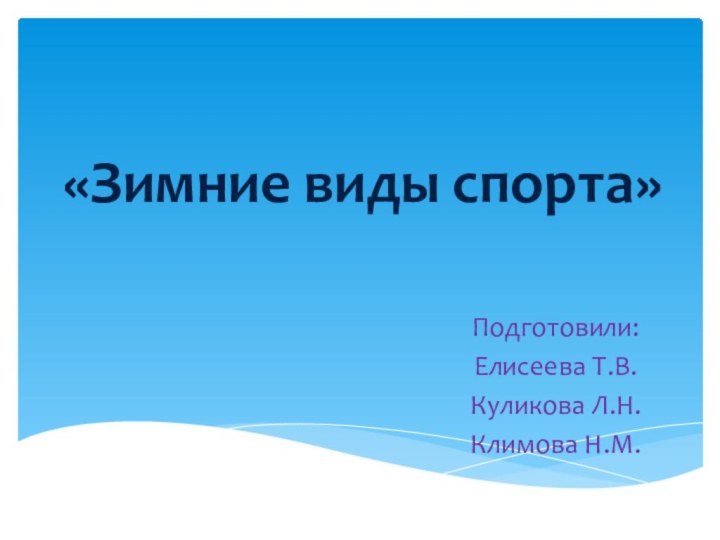 «Зимние виды спорта»

Подготовили:
Елисеева Т.В.
Куликова Л.Н.
Климова Н.М.